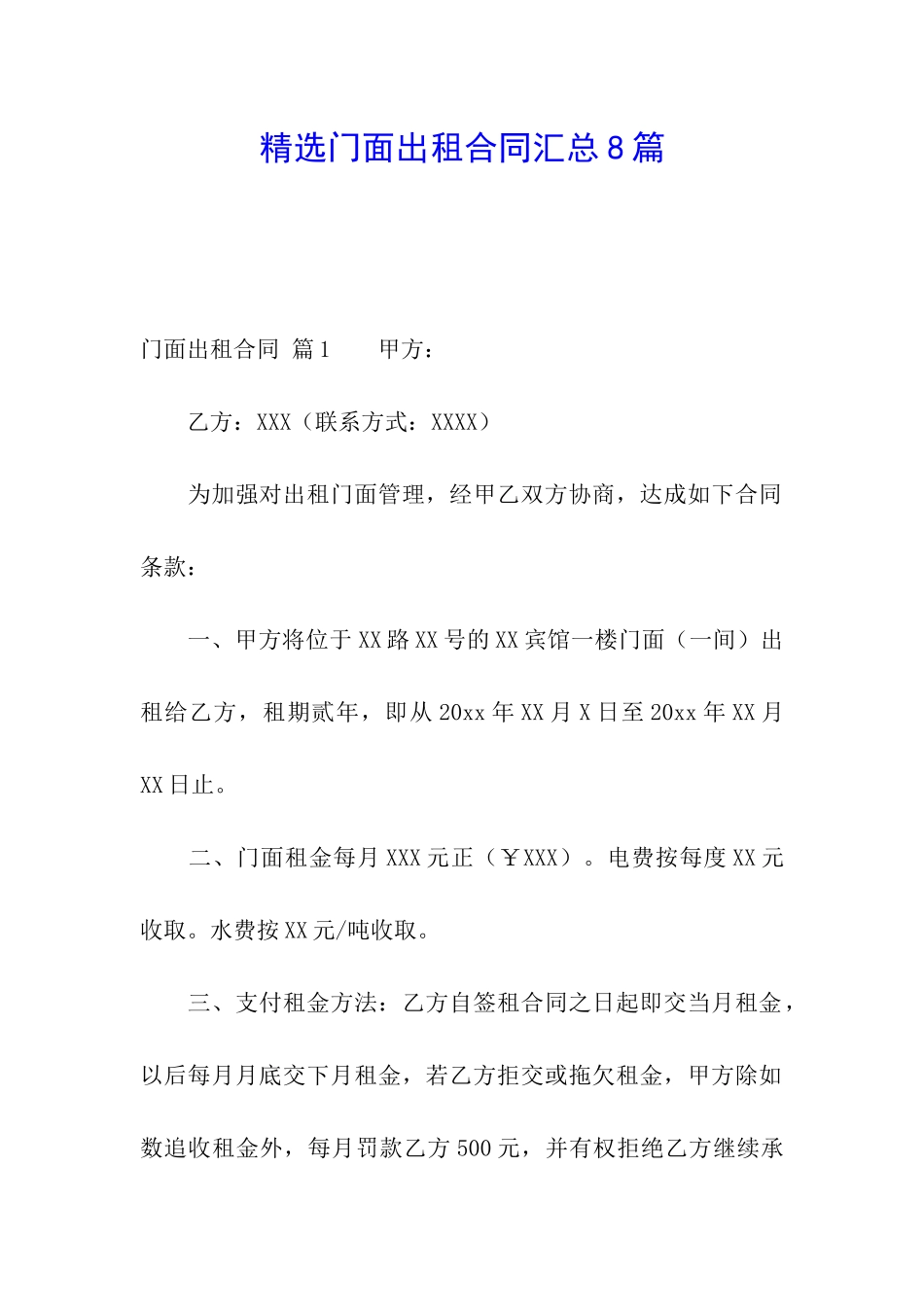 精选门面出租合同汇总8篇

门面出租合同 篇1　　甲方：

乙方：XXX（联系方式：XXXX）

为加强对出租门面管理，经甲乙双方协商，达成如下合同条款：

一、甲方将位于XX路XX号的XX宾馆一楼门面（一间）出租给乙方，租期贰年，即从20xx年XX月X日至20xx年XX月XX日止。

二、门面租金每月XXX元正（￥XXX）。电费按每度XX元收取。水费按XX元/吨收取。

三、支付租金方法：乙方自签租合同之日起即交当月租金，以后每月月底交下月租金，若乙方拒交或拖欠租金，甲方除如数追收租金外，每月罚款乙方500元，并有权拒绝乙方继续承